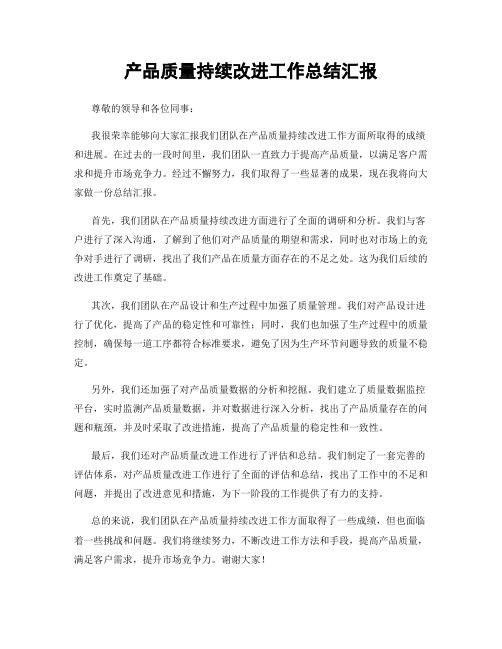 产品质量持续改进工作总结汇报

尊敬的领导和各位同事：

我很荣幸能够向大家汇报我们团队在产品质量持续改进工作方面所取得的成绩和进展。在过去的一段时间里，我们团队一直致力于提高产品质量，以满足客户需求和提升市场竞争力。经过不懈努力，我们取得了一些显著的成果，现在我将向大家做一份总结汇报。

首先，我们团队在产品质量持续改进方面进行了全面的调研和分析。我们与客户进行了深入沟通，了解到了他们对产品质量的期望和需求，同时也对市场上的竞争对手进行了调研，找出了我们产品在质量方面存在的不足之处。这为我们后续的改进工作奠定了基础。

其次，我们团队在产品设计和生产过程中加强了质量管理。我们对产品设计进行了优化，提高了产品的稳定性和可靠性；同时，我们也加强了生产过程中的质量控制，确保每一道工序都符合标准要求，避免了因为生产环节问题导致的质量不稳定。

另外，我们还加强了对产品质量数据的分析和挖掘。我们建立了质量数据监控平台，实时监测产品质量数据，并对数据进行深入分析，找出了产品质量存在的问题和瓶颈，并及时采取了改进措施，提高了产品质量的稳定性和一致性。

最后，我们还对产品质量改进工作进行了评估和总结。我们制定了一套完善的评估体系，对产品质量改进工作进行了全面的评估和总结，找出了工作中的不足和问题，并提出了改进意见和措施，为下一阶段的工作提供了有力的支持。

总的来说，我们团队在产品质量持续改进工作方面取得了一些成绩，但也面临着一些挑战和问题。我们将继续努力，不断改进工作方法和手段，提高产品质量，满足客户需求，提升市场竞争力。谢谢大家！